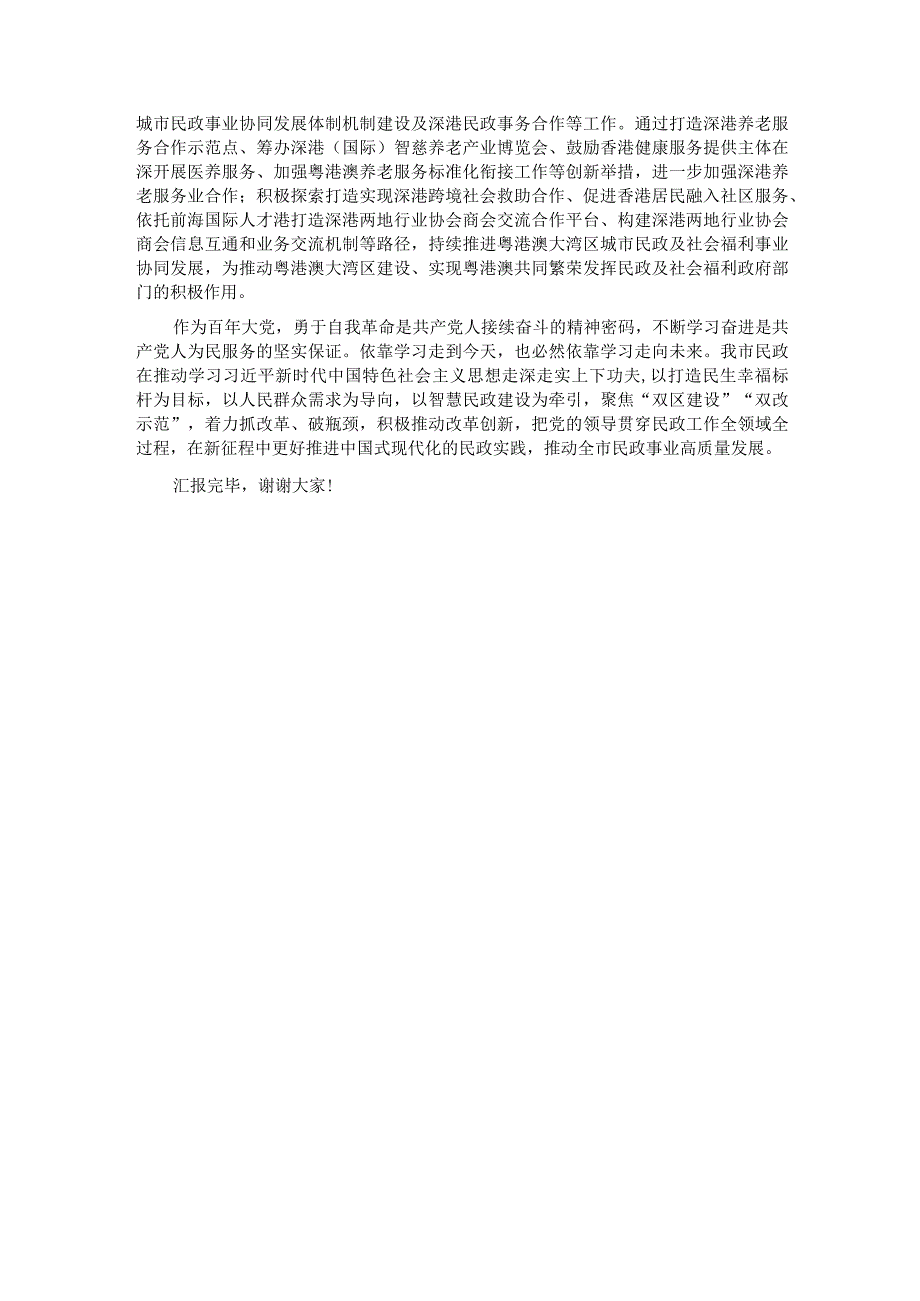 城市民政事业协同发展体制机制建设及深港民政事务合作等工作。通过打造深港养老服务合作示范点、筹办深港（国际）智慈养老产业博览会、鼓励香港健康服务提供主体在深开展医养服务、加强粤港澳养老服务标准化衔接工作等创新举措，进一步加强深港养老服务业合作；积极探索打造实现深港跨境社会救助合作、促进香港居民融入社区服务、依托前海国际人才港打造深港两地行业协会商会交流合作平台、构建深港两地行业协会商会信息互通和业务交流机制等路径，持续推进粤港澳大湾区城市民政及社会福利事业协同发展，为推动粤港澳大湾区建设、实现粤港澳共同繁荣发挥民政及社会福利政府部门的积极作用。

作为百年大党，勇于自我革命是共产党人接续奋斗的精神密码，不断学习奋进是共产党人为民服务的坚实保证。依靠学习走到今天，也必然依靠学习走向未来。我市民政在推动学习习近平新时代中国特色社会主义思想走深走实上下功夫，以打造民生幸福标杆为目标，以人民群众需求为导向，以智慧民政建设为牵引，聚焦“双区建设”“双改示范”，着力抓改革、破瓶颈，积极推动改革创新，把党的领导贯穿民政工作全领域全过程，在新征程中更好推进中国式现代化的民政实践，推动全市民政事业高质量发展。

汇报完毕，谢谢大家！